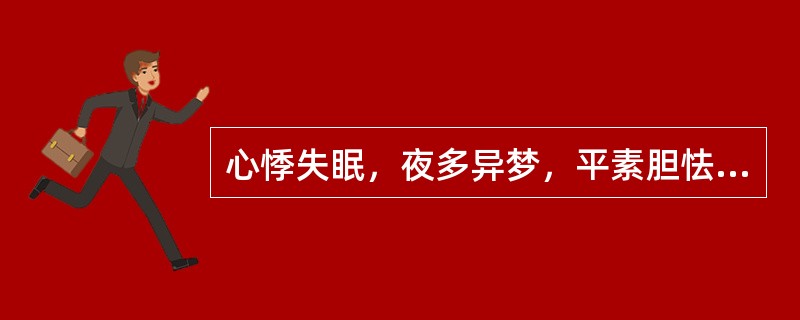 心悸失眠，夜多异梦，平素胆怯...